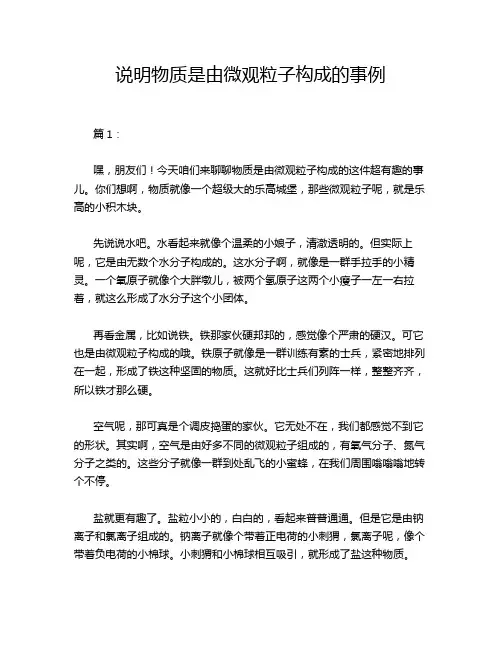 说明物质是由微观粒子构成的事例

篇 1：

嘿，朋友们！今天咱们来聊聊物质是由微观粒子构成的这件超有趣的事儿。你们想啊，物质就像一个超级大的乐高城堡，那些微观粒子呢，就是乐高的小积木块。

先说说水吧。水看起来就像个温柔的小娘子，清澈透明的。但实际上呢，它是由无数个水分子构成的。这水分子啊，就像是一群手拉手的小精灵。一个氧原子就像个大胖墩儿，被两个氢原子这两个小瘦子一左一右拉着，就这么形成了水分子这个小团体。

再看金属，比如说铁。铁那家伙硬邦邦的，感觉像个严肃的硬汉。可它也是由微观粒子构成的哦。铁原子就像是一群训练有素的士兵，紧密地排列在一起，形成了铁这种坚固的物质。这就好比士兵们列阵一样，整整齐齐，所以铁才那么硬。

空气呢，那可真是个调皮捣蛋的家伙。它无处不在，我们都感觉不到它的形状。其实啊，空气是由好多不同的微观粒子组成的，有氧气分子、氮气分子之类的。这些分子就像一群到处乱飞的小蜜蜂，在我们周围嗡嗡嗡地转个不停。

盐就更有趣了。盐粒小小的，白白的，看起来普普通通。但是它是由钠离子和氯离子组成的。钠离子就像个带着正电荷的小刺猬，氯离子呢，像个带着负电荷的小棉球。小刺猬和小棉球相互吸引，就形成了盐这种物质。